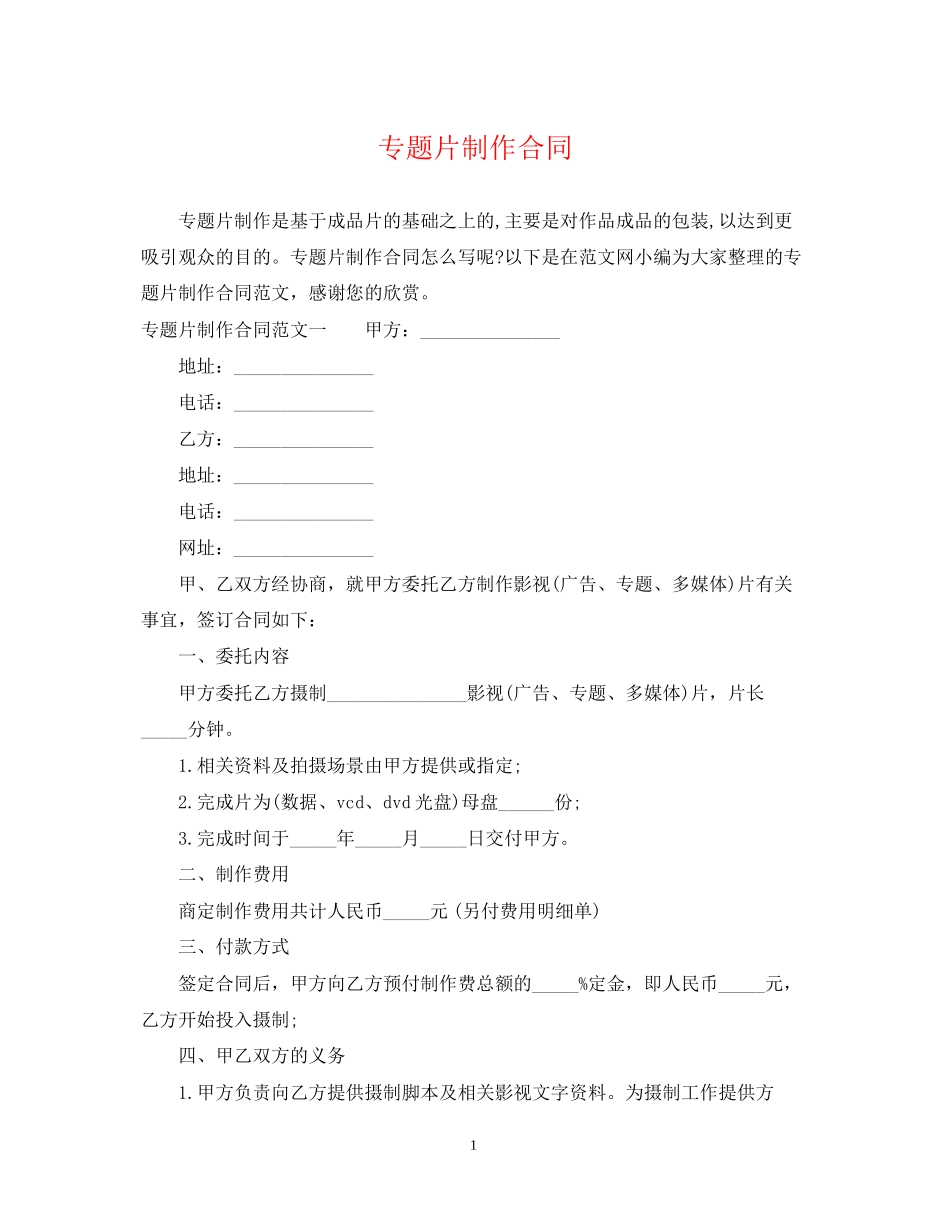 专题片制作合同

专题片制作是基于成品片的基础之上的,主要是对作品成品的包装,以达到更吸引观众的目的。专题片制作合同怎么写呢?以下是在范文网小编为大家整理的专题片制作合同范文，感谢您的欣赏。

专题片制作合同范文一 甲方：____

地址：____

电话：____

乙方：____

地址：____

电话：____

网址：____

甲、乙双方经协商，就甲方委托乙方制作影视(广告、专题、多媒体)片有关事宜，签订合同如下：

一、委托内容

甲方委托乙方摄制____影视(广告、专题、多媒体)片，片长____分钟。

1.相关资料及拍摄场景由甲方提供或指定;

2.完成片为(数据、vcd、dvd光盘)母盘____份;

3.完成时间于____年____月____日交付甲方。

二、制作费用

商定制作费用共计人民币____元(另付费用明细单)

三、付款方式

签定合同后，甲方向乙方预付制作费总额的____%定金，即人民币____元，乙方开始投入摄制;

四、甲乙双方的义务

1.甲方负责向乙方提供摄制脚本及相关影视文字资料。为摄制工作提供方

1